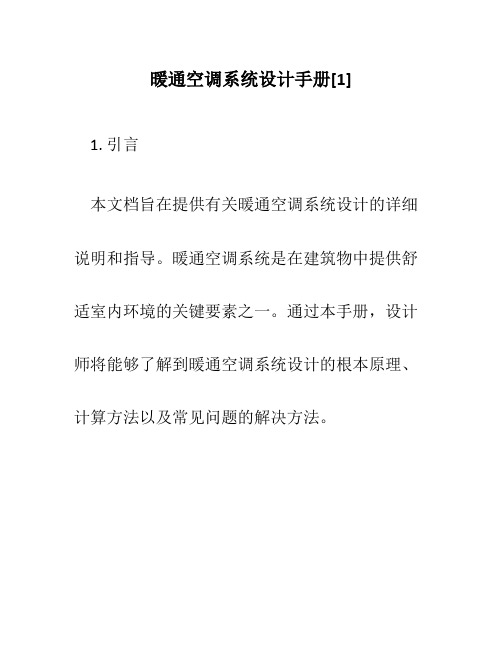 暖通空调系统设计手册[1]

1. 引言

本文档旨在提供有关暖通空调系统设计的详细说明和指导。暖通空调系统是在建筑物中提供舒适室内环境的关键要素之一。通过本手册，设计师将能够了解到暖通空调系统设计的根本原理、计算方法以及常见问题的解决方法。